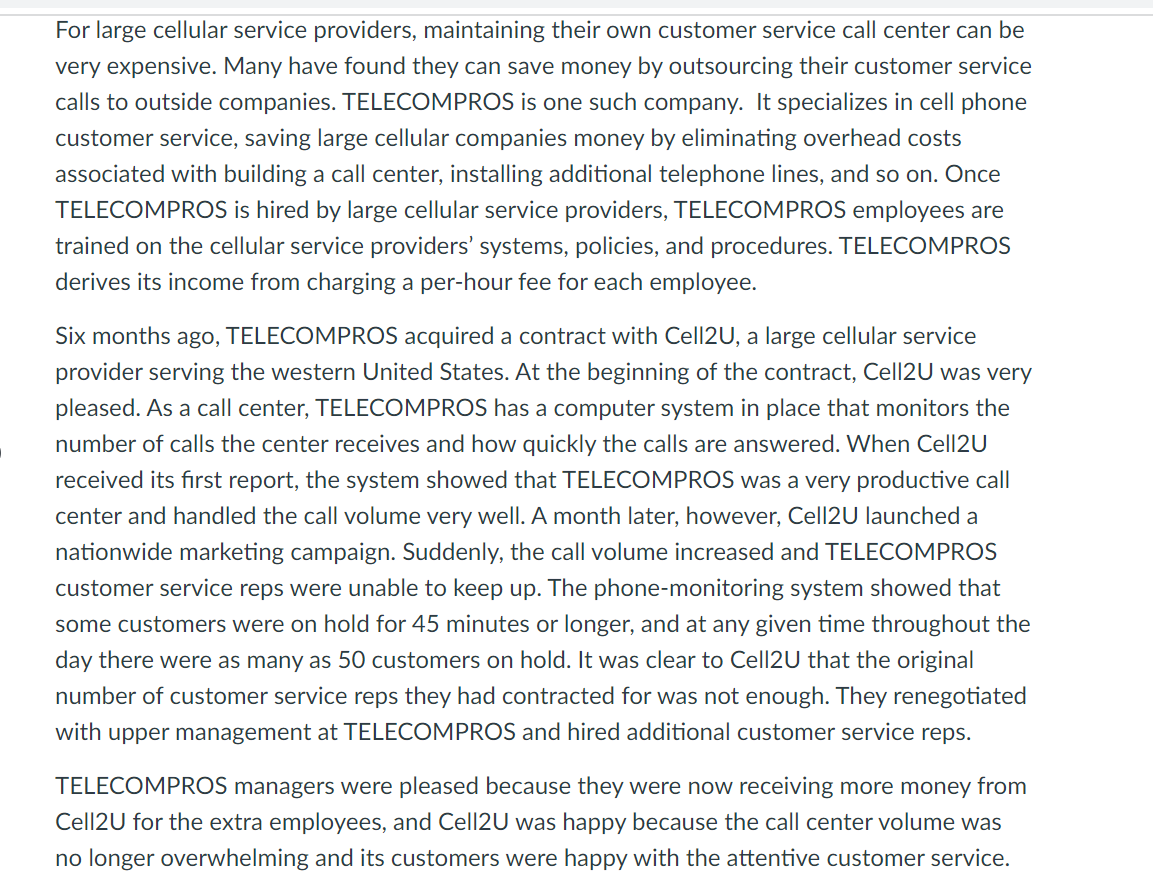 For large cellular service providers, maintaining their own customer service call center can be very expensive. Many have found they can save money by outsourcing their customer service calls to outside companies. TELECOMPROS is one such company. It specializes in cell phone customer service, saving large cellular companies money by eliminating overhead costs associated with building a call center, installing additional telephone lines, and so on. Once TELECOMPROS is hired by large cellular service providers, TELECOMPROS employees are trained on the cellular service providers' systems, policies, and procedures. TELECOMPROS derives its income from charging a per-hour fee for each employee.

Six months ago, TELECOMPROS acquired a contract with Cell2U, a large cellular service provider serving the western United States. At the beginning of the contract, Cell2U was very pleased. As a call center, TELECOMPROS has a computer system in place that monitors the number of calls the center receives and how quickly the calls are answered. When Cell2U received its first report, the system showed that TELECOMPROS was a very productive call center and handled the call volume very well. A month later, however, Cell2U launched a nationwide marketing campaign. Suddenly, the call volume increased and TELECOMPROS customer service reps were unable to keep up. The phone-monitoring system showed that some customers were on hold for 45 minutes or longer, and at any given time throughout the day there were as many as 50 customers on hold. It was clear to Cell2U that the original number of customer service reps they had contracted for was not enough. They renegotiated with upper management at TELECOMPROS and hired additional customer service reps.

TELECOMPROS managers were pleased because they were now receiving more money from Cell2U for the extra employees, and Cell2U was happy because the call center volume was no longer overwhelming and its customers were happy with the attentive customer service.